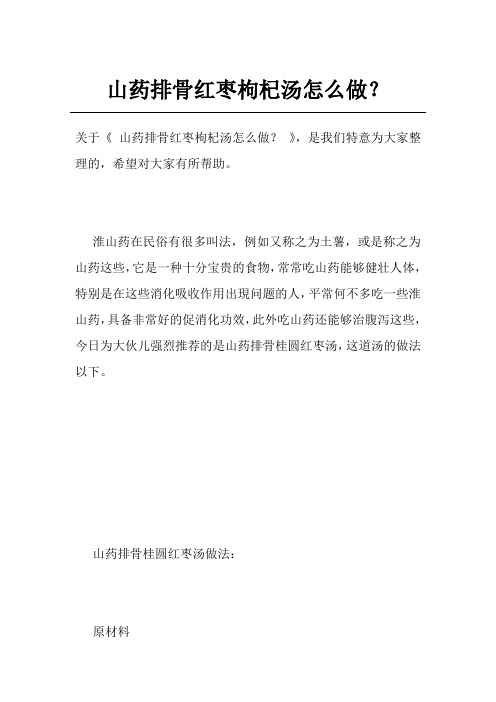 山药排骨红枣枸杞汤怎么做?

关于《 山药排骨红枣枸杞汤怎么做？ 》，是我们特意为大家整理的，希望对大家有所帮助。

淮山药在民俗有很多叫法，例如又称之为土薯，或是称之为山药这些，它是一种十分宝贵的食物，常常吃山药能够健壮人体，特别是在这些消化吸收作用出现问题的人，平常何不多吃一些淮山药，具备非常好的促消化功效，此外吃山药还能够治腹泻这些，今日为大伙儿强烈推荐的是山药排骨桂圆红枣汤，这道汤的做法以下。

山药排骨桂圆红枣汤做法：

原材料